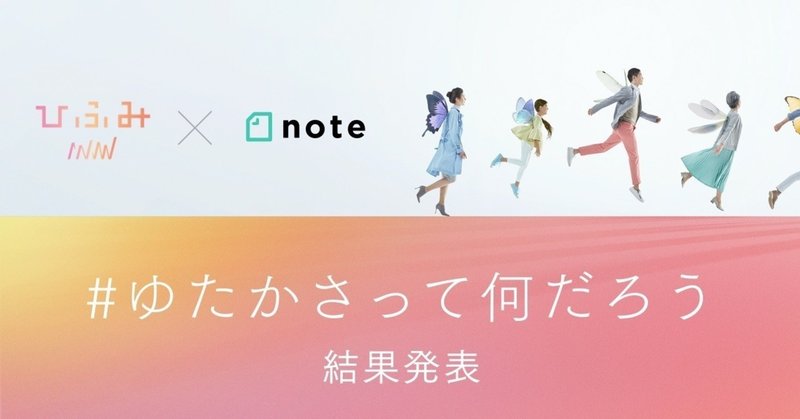 ひふみ × note

#ゆたかさって何だろう
結果発表